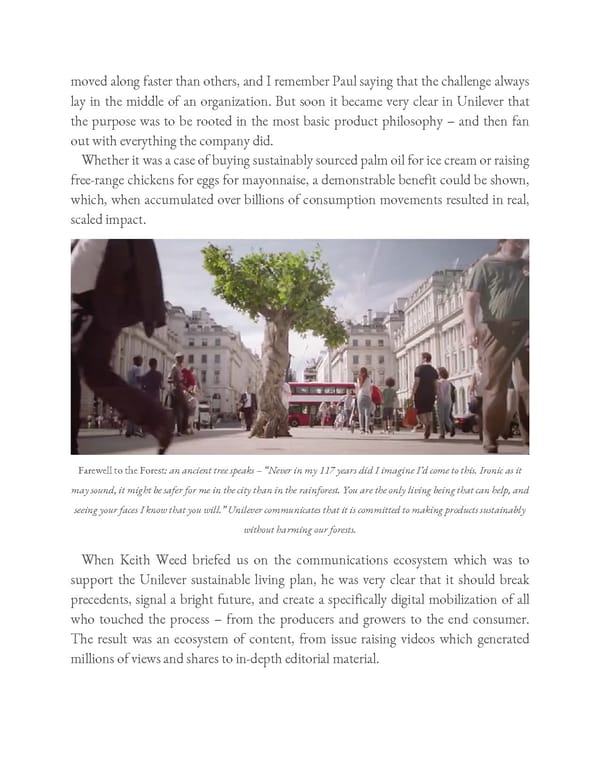 moved along faster than others, and I remember Paul saying that the challenge always lay in the middle of an organization. But soon it became very clear in Unilever that the purpose was to be rooted in the most basic product philosophy – and then fan out with everything the company did.

Whether it was a case of buying sustainably sourced palm oil for ice cream or raising free-range chickens for eggs for mayonnaise, a demonstrable benefit could be shown, which, when accumulated over billions of consumption movements resulted in real, scaled impact.

Farewell to the Forest: an ancient tree speaks – "Never in my 117 years did I imagine I'd come to this. Ironic as it may sound, it might be safer for me in the city than in the rainforest. You are the only living being that can help, and seeing your faces I know that you will." Unilever communicates that it is committed to making products sustainably without harming our forests.

When Keith Weed briefed us on the communications ecosystem which was to support the Unilever sustainable living plan, he was very clear that it should break precedents, signal a bright future, and create a specifically digital mobilization of all who touched the process – from the producers and growers to the end consumer. The result was an ecosystem of content, from issue raising videos which generated millions of views and shares to in-depth editorial material.